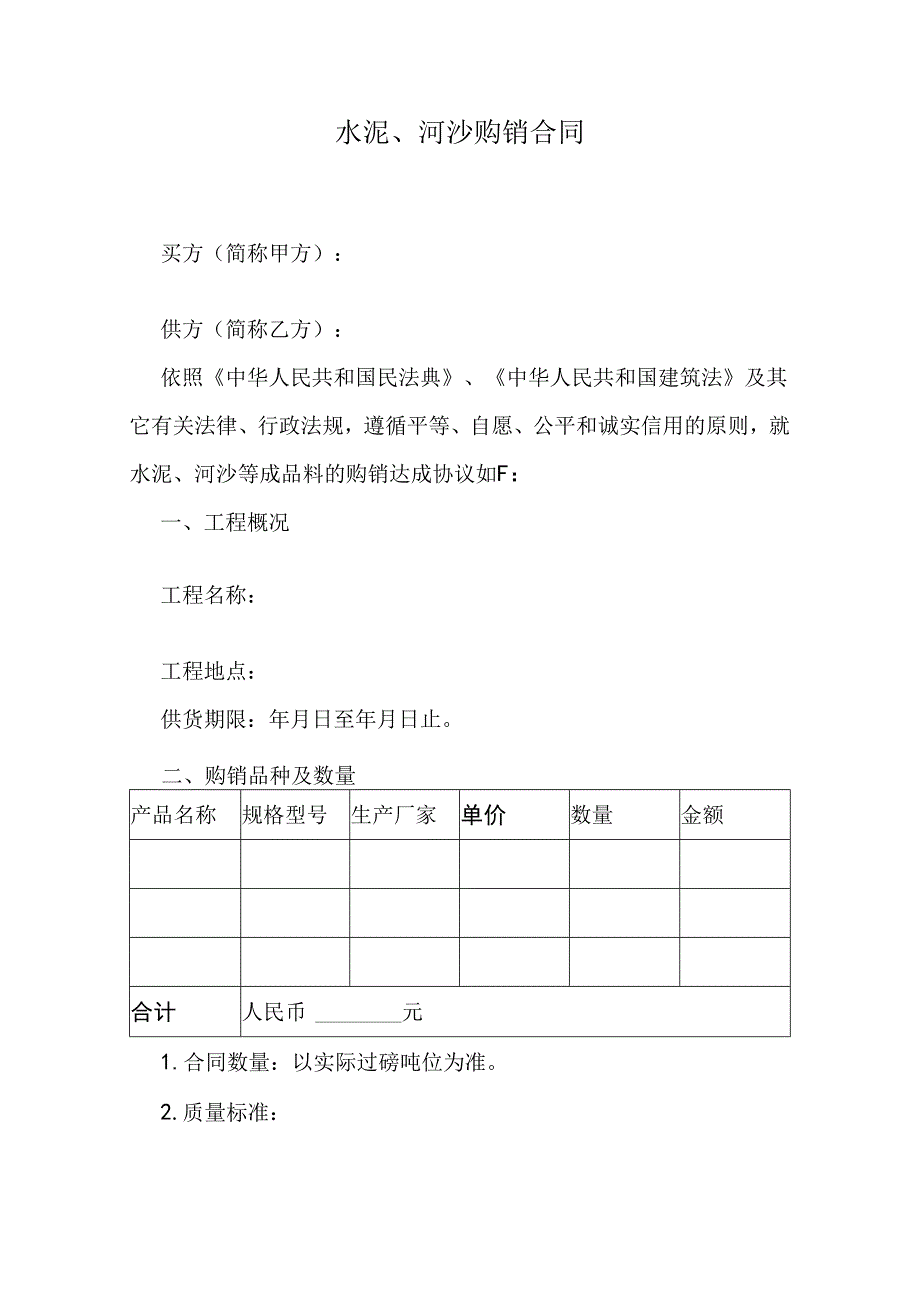 水泥、河沙购销合同

买方（简称甲方）：

供方（简称乙方）：

依照《中华人民共和国民法典》、《中华人民共和国建筑法》及其它有关法律、行政法规，遵循平等、自愿、公平和诚实信用的原则，就水泥、河沙等成品料的购销达成协议如F：

一、工程概况

工程名称：

工程地点：

供货期限：年月日至年月日止。

二、购销品种及数量

| 产品名称 | 规格型号 | 生产厂家 | 单价 | 数量 | 金额 |
|---|---|---|---|---|---|
| | | | | | |
| | | | | | |
| | | | | | |
| 合计 | 人民币 ________元 | | | | |

1. 合同数量：以实际过磅吨位为准。

2. 质量标准：